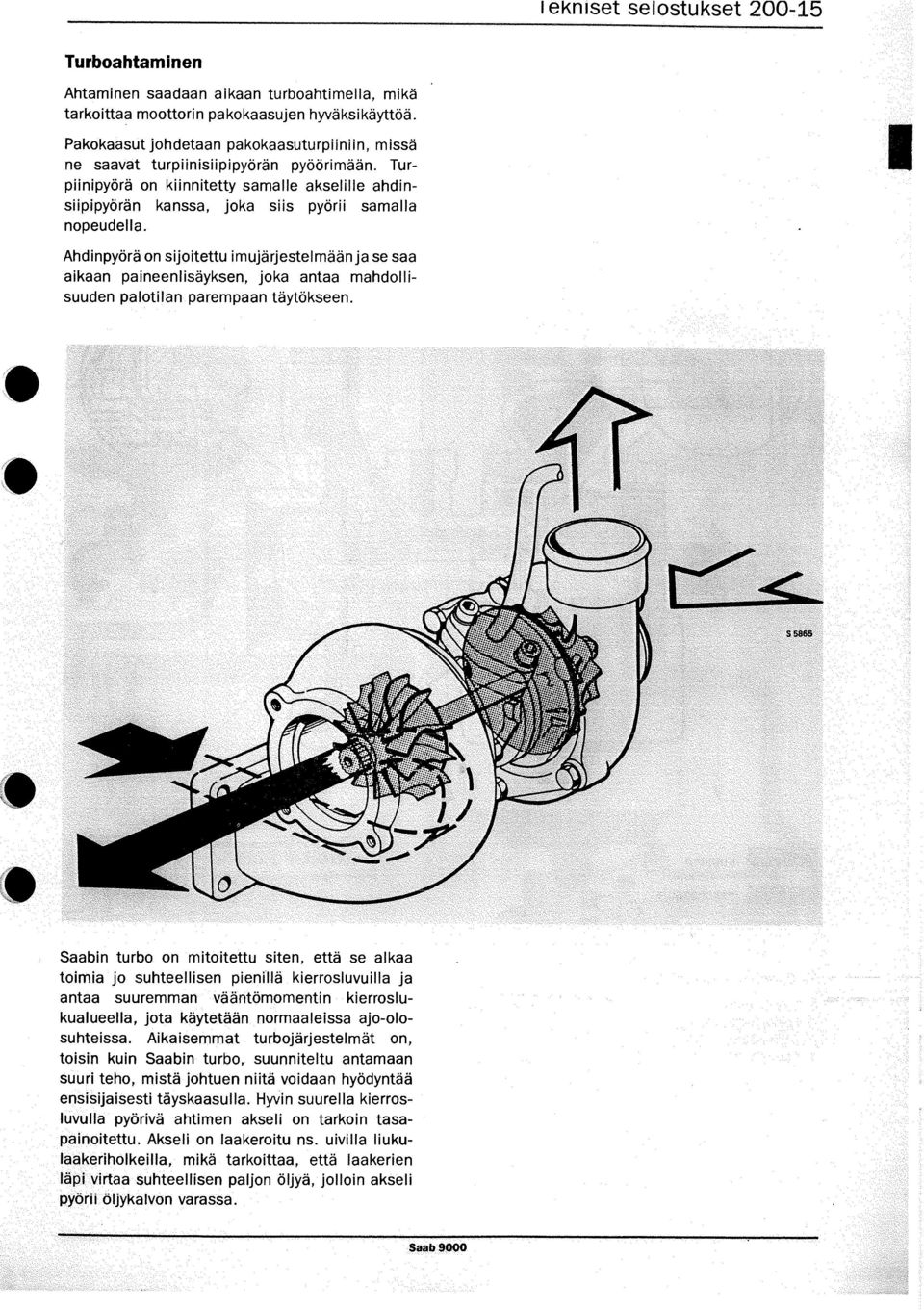 Tekniset selostukset 200-15

Turboahtaminen

Ahtaminen saadaan aikaan turboahtimella, mikä tarkoittaa moottorin pakokaasujen hyväksikäyttöä.

Pakokaasut johdetaan pakokaasuturpiiniin, missä ne saavat turpiinisiipipyörän pyöörimään. Turpiinipyörä on kiinnitetty samalle akselille ahdinsiipipyörän kanssa, joka siis pyörii samalla nopeudella.

Ahdinpyörä on sijoitettu imujärjestelmään ja se saa aikaan paineenlisäyksen, joka antaa mahdollisuuden palotilan parempaan täytökseen.

S 5865

Saabin turbo on mitoitettu siten, että se alkaa toimia jo suhteellisen pienillä kierrosluvuilla ja antaa suuremman vääntömomentin kierroslukualueella, jota käytetään normaaleissa ajo-olosuhteissa. Aikaisemmat turbojärjestelmät on, toisin kuin Saabin turbo, suunniteltu antamaan suuri teho, mistä johtuen niitä voidaan hyödyntää ensisijaisesti täyskaasulla. Hyvin suurella kierrosluvulla pyörivä ahtimen akseli on tarkoin tasapainoitettu. Akseli on laakeroitu ns. uivilla liukulaakeriholkeilla, mikä tarkoittaa, että laakerien läpi virtaa suhteellisen paljon öljyä, jolloin akseli pyörii öljykalvon varassa.

Saab 9000